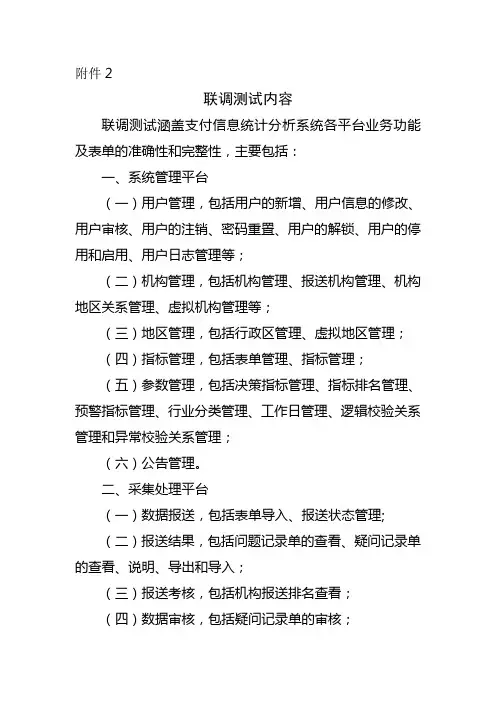 附件 2

联调测试内容

联调测试涵盖支付信息统计分析系统各平台业务功能及表单的准确性和完整性，主要包括：

一、系统管理平台

（一）用户管理，包括用户的新增、用户信息的修改、用户审核、用户的注销、密码重置、用户的解锁、用户的停用和启用、用户日志管理等；

（二）机构管理，包括机构管理、报送机构管理、机构地区关系管理、虚拟机构管理等；

（三）地区管理，包括行政区管理、虚拟地区管理；

（四）指标管理，包括表单管理、指标管理；

（五）参数管理，包括决策指标管理、指标排名管理、预警指标管理、行业分类管理、工作日管理、逻辑校验关系管理和异常校验关系管理；

（六）公告管理。

二、采集处理平台

（一）数据报送，包括表单导入、报送状态管理;

（二）报送结果，包括问题记录单的查看、疑问记录单的查看、说明、导出和导入；

（三）报送考核，包括机构报送排名查看；

（四）数据审核，包括疑问记录单的审核；